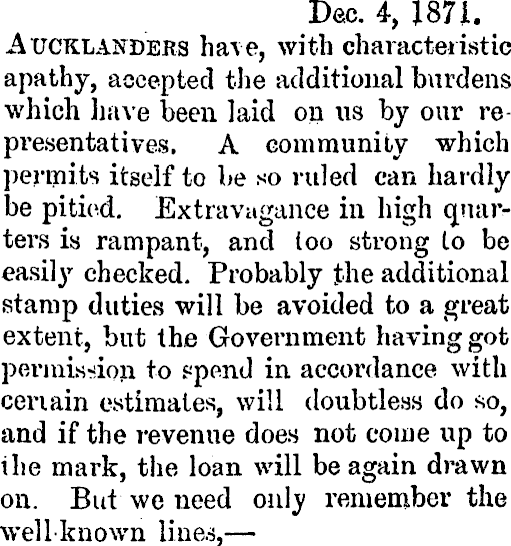 Dec. 4, 1871.

AUCKLANDERS have, with characteristic apathy, accepted the additional burdens which have been laid on us by our representatives. A community which permits itself to be so ruled can hardly be pitied. Extravagance in high quarters is rampant, and too strong to be easily checked. Probably the additional stamp duties will be avoided to a great extent, but the Government having got permission to spend in accordance with certain estimates, will doubtless do so, and if the revenue does not come up to the mark, the loan will be again drawn on. But we need only remember the well-known lines,—